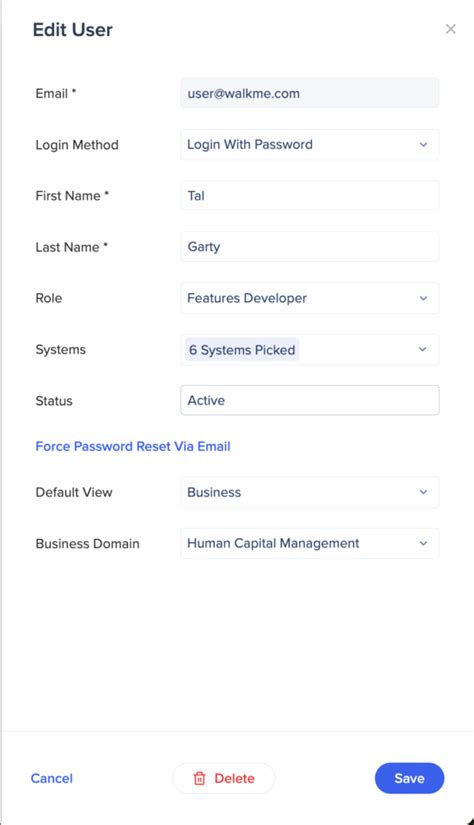 Edit User

×

Email * user@walkme.com

Login Method Login With Password

First Name * Tal

Last Name * Garty

Role Features Developer

Systems 6 Systems Picked

Status Active

Force Password Reset Via Email

Default View Business

Business Domain Human Capital Management

Cancel

Delete

Save